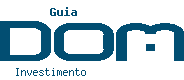 Guia
DOM
Investimento